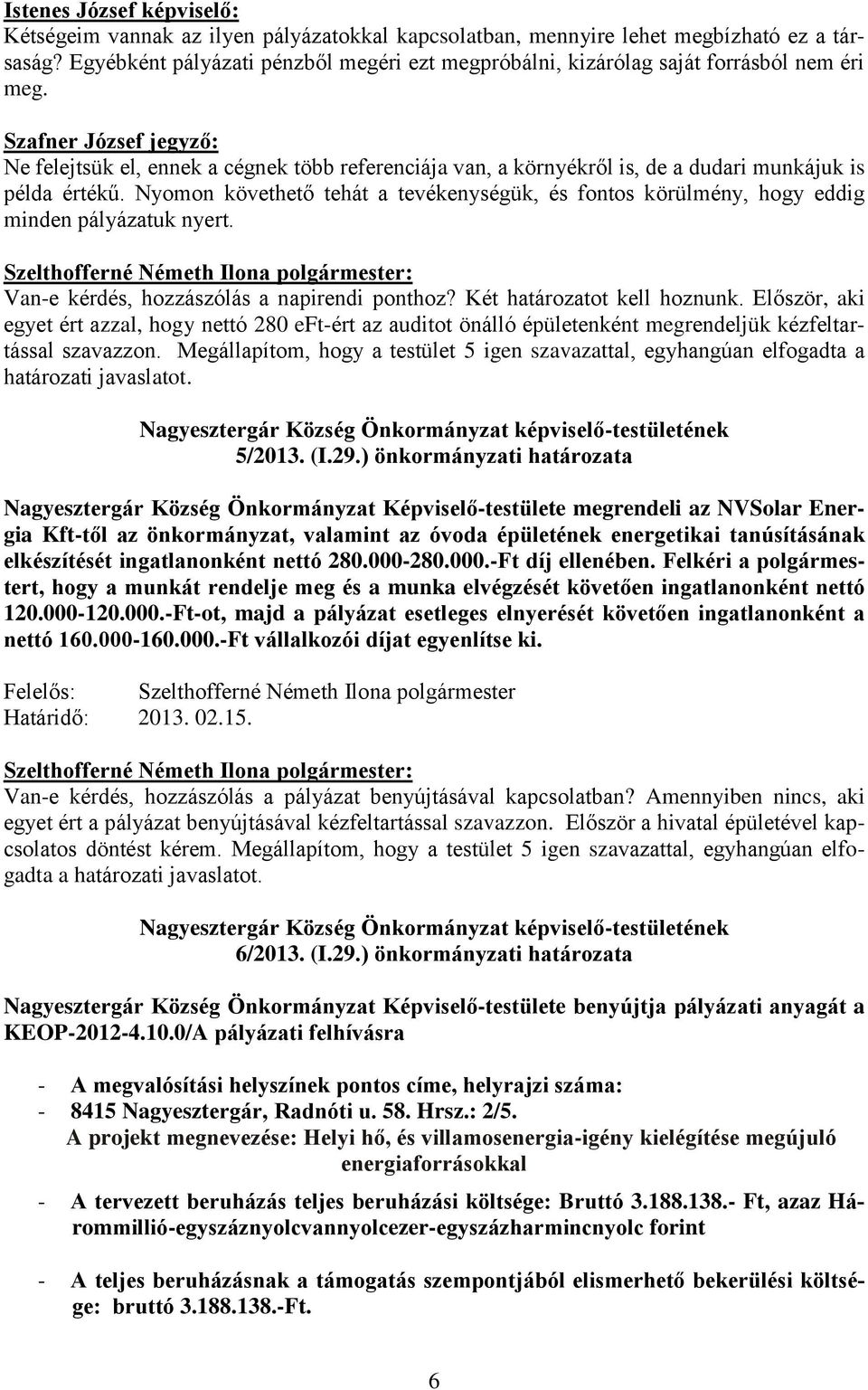 Istenes József képviselő:
Kétségeim vannak az ilyen pályázatokkal kapcsolatban, mennyire lehet megbízható ez a társaság? Egyébként pályázati pénzből megéri ezt megpróbálni, kizárólag saját forrásból nem éri meg.

Szafner József jegyző:
Ne felejtsük el, ennek a cégnek több referenciája van, a környékről is, de a dudari munkájuk is példa értékű. Nyomon követhető tehát a tevékenységük, és fontos körülmény, hogy eddig minden pályázatuk nyert.

Szelthofferné Németh Ilona polgármester:
Van-e kérdés, hozzászólás a napirendi ponthoz? Két határozatot kell hoznunk. Először, aki egyet ért azzal, hogy nettó 280 eFt-ért az auditot önálló épületenként megrendeljük kézfeltartással szavazzon. Megállapítom, hogy a testület 5 igen szavazattal, egyhangúan elfogadta a határozati javaslatot.

Nagyesztergár Község Önkormányzat képviselő-testületének
5/2013. (I.29.) önkormányzati határozata

Nagyesztergár Község Önkormányzat Képviselő-testülete megrendeli az NVSolar Energia Kft-től az önkormányzat, valamint az óvoda épületének energetikai tanúsításának elkészítését ingatlanonként nettó 280.000-280.000.-Ft díj ellenében. Felkéri a polgármestert, hogy a munkát rendelje meg és a munka elvégzését követően ingatlanonként nettó 120.000-120.000.-Ft-ot, majd a pályázat esetleges elnyerését követően ingatlanonként a nettó 160.000-160.000.-Ft vállalkozói díjat egyenlítse ki.

Felelős: Szelthofferné Németh Ilona polgármester
Határidő: 2013. 02.15.

Szelthofferné Németh Ilona polgármester:
Van-e kérdés, hozzászólás a pályázat benyújtásával kapcsolatban? Amennyiben nincs, aki egyet ért a pályázat benyújtásával kézfeltartással szavazzon. Először a hivatal épületével kapcsolatos döntést kérem. Megállapítom, hogy a testület 5 igen szavazattal, egyhangúan elfogadta a határozati javaslatot.

Nagyesztergár Község Önkormányzat képviselő-testületének
6/2013. (I.29.) önkormányzati határozata

Nagyesztergár Község Önkormányzat Képviselő-testülete benyújtja pályázati anyagát a KEOP-2012-4.10.0/A pályázati felhívásra

- A megvalósítási helyszínek pontos címe, helyrajzi száma:
- 8415 Nagyesztergár, Radnóti u. 58. Hrsz.: 2/5.
A projekt megnevezése: Helyi hő, és villamosenergia-igény kielégítése megújuló energiaforrásokkal

- A tervezett beruházás teljes beruházási költsége: Bruttó 3.188.138.- Ft, azaz Hárommillió-egyszáznyolcvannyolcezer-egyszázharmincnyolc forint

- A teljes beruházásnak a támogatás szempontjából elismerhető bekerülési költsége: bruttó 3.188.138.-Ft.

6